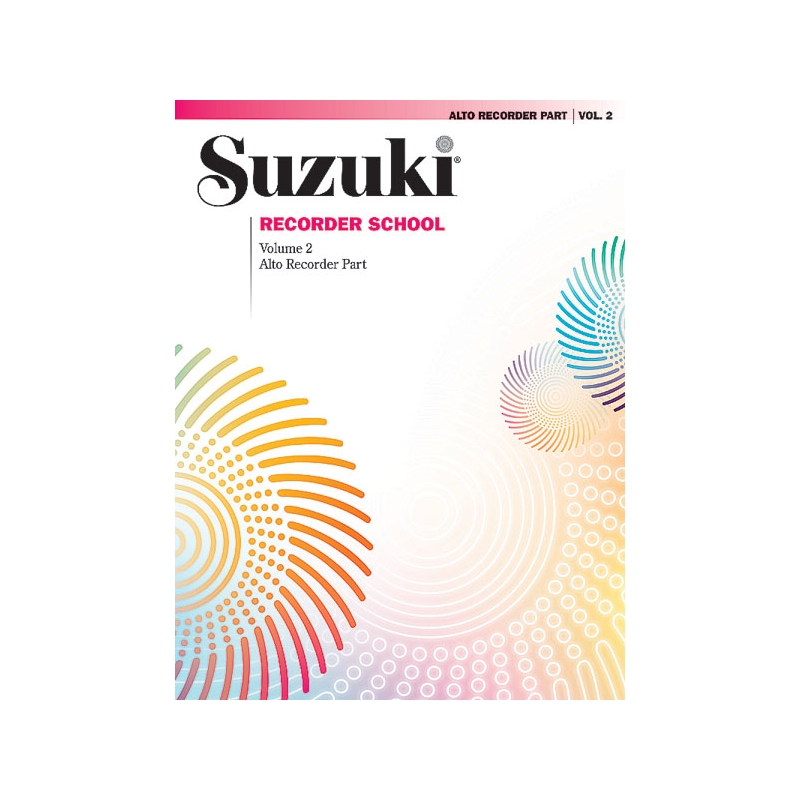 ALTO RECORDER PART | VOL. 2

Suzuki®

RECORDER SCHOOL

Volume 2
Alto Recorder Part